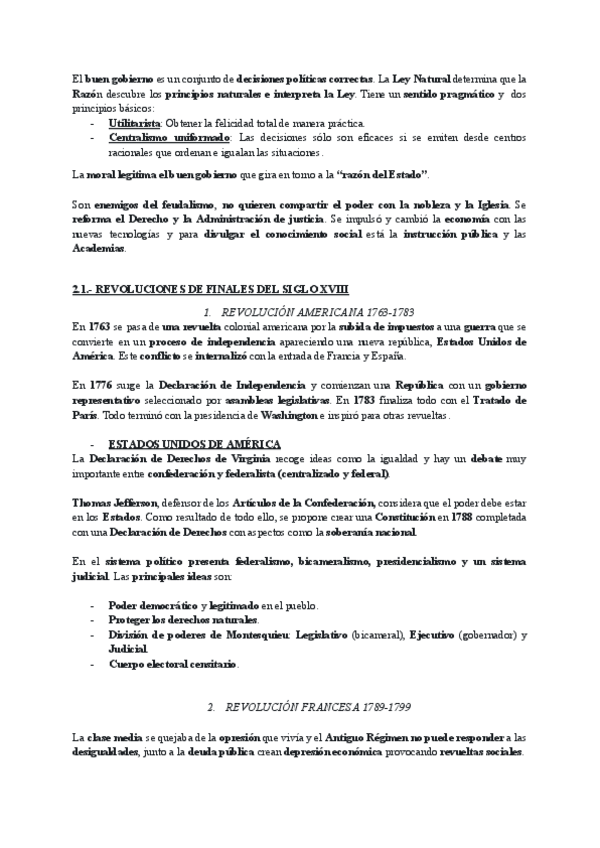 El buen gobierno es un conjunto de decisiones políticas correctas. La Ley Natural determina que la Razón descubre los principios naturales e interpreta la Ley. Tiene un sentido pragmático y dos principios básicos:
- Utilitarista: Obtener la felicidad total de manera práctica.
- Centralismo uniformado: Las decisiones sólo son eficaces si se emiten desde centros racionales que ordenan e igualan las situaciones.

La moral legitima el buen gobierno que gira en torno a la "razón del Estado".

Son enemigos del feudalismo, no quieren compartir el poder con la nobleza y la Iglesia. Se reforma el Derecho y la Administración de justicia. Se impulsó y cambió la economía con las nuevas tecnologías y para divulgar el conocimiento social está la instrucción pública y las Academias.

2.1.- REVOLUCIONES DE FINALES DEL SIGLO XVIII

1. REVOLUCIÓN AMERICANA 1763-1783

En 1763 se pasa de una revuelta colonial americana por la subida de impuestos a una guerra que se convierte en un proceso de independencia apareciendo una nueva república, Estados Unidos de América. Este conflicto se internalizó con la entrada de Francia y España.

En 1776 surge la Declaración de Independencia y comienzan una República con un gobierno representativo seleccionado por asambleas legislativas. En 1783 finaliza todo con el Tratado de París. Todo terminó con la presidencia de Washington e inspiró para otras revueltas.

- ESTADOS UNIDOS DE AMÉRICA

La Declaración de Derechos de Virginia recoge ideas como la igualdad y hay un debate muy importante entre confederación y federalista (centralizado y federal).

Thomas Jefferson, defensor de los Artículos de la Confederación, considera que el poder debe estar en los Estados. Como resultado de todo ello, se propone crear una Constitución en 1788 completada con una Declaración de Derechos con aspectos como la soberanía nacional.

En el sistema político presenta federalismo, bicameralismo, presidencialismo y un sistema judicial. Las principales ideas son:

- Poder democrático y legitimado en el pueblo.
- Proteger los derechos naturales.
- División de poderes de Montesquieu: Legislativo (bicameral), Ejecutivo (gobernador) y Judicial.
- Cuerpo electoral censitario.

2. REVOLUCIÓN FRANCESA 1789-1799

La clase media se quejaba de la opresión que vivía y el Antiguo Régimen no puede responder a las desigualdades, junto a la deuda pública crean depresión económica provocando revueltas sociales.